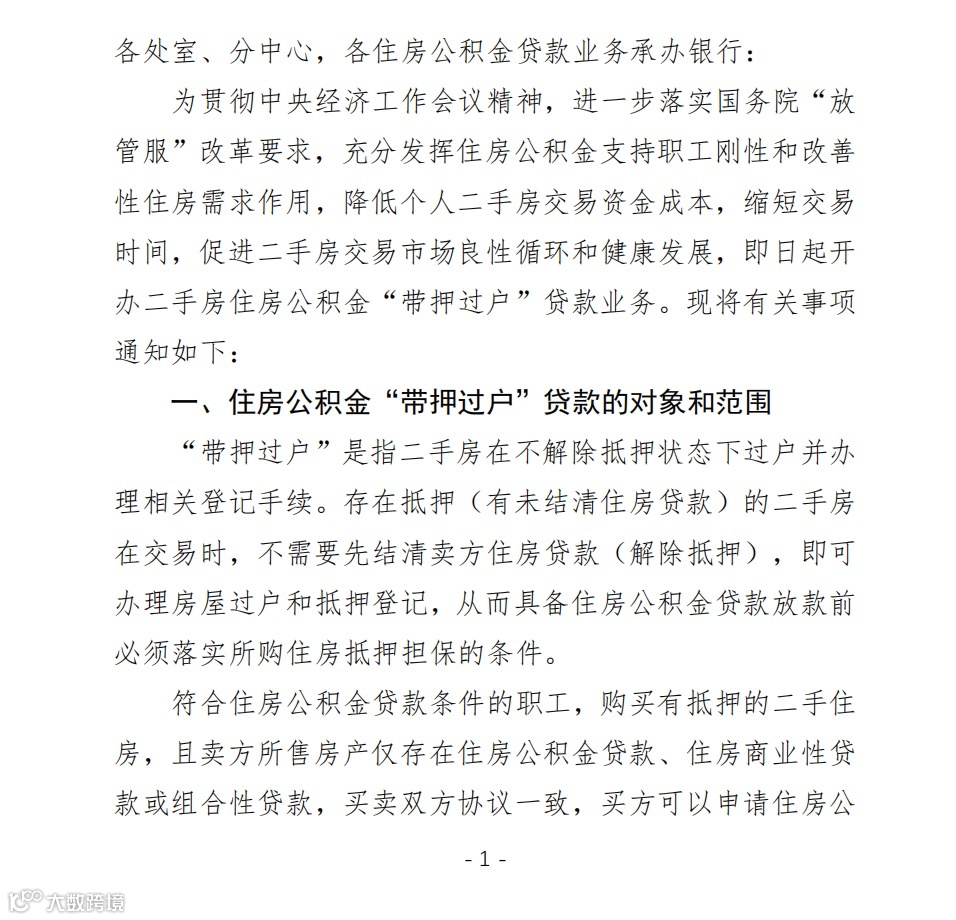 各处室、分中心，各住房公积金贷款业务承办银行：

为贯彻中央经济工作会议精神，进一步落实国务院“放管服”改革要求，充分发挥住房公积金支持职工刚性和改善性住房需求作用，降低个人二手房交易资金成本，缩短交易时间，促进二手房交易市场良性循环和健康发展，即日起开办二手房住房公积金“带押过户”贷款业务。现将有关事项通知如下：

一、住房公积金“带押过户”贷款的对象和范围

“带押过户”是指二手房在不解除抵押状态下过户并办理相关登记手续。存在抵押（有未结清住房贷款）的二手房在交易时，不需要先结清卖方住房贷款（解除抵押），即可办理房屋过户和抵押登记，从而具备住房公积金贷款放款前必须落实所购住房抵押担保的条件。

符合住房公积金贷款条件的职工，购买有抵押的二手住房，且卖方所售房产仅存在住房公积金贷款、住房商业性贷款或组合性贷款，买卖双方协议一致，买方可以申请住房公

- 1 -

大数跨境